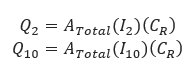 $Q_2 = A_{Total}(I_2)(C_R)$
$Q_{10} = A_{Total}(I_{10})(C_R)$